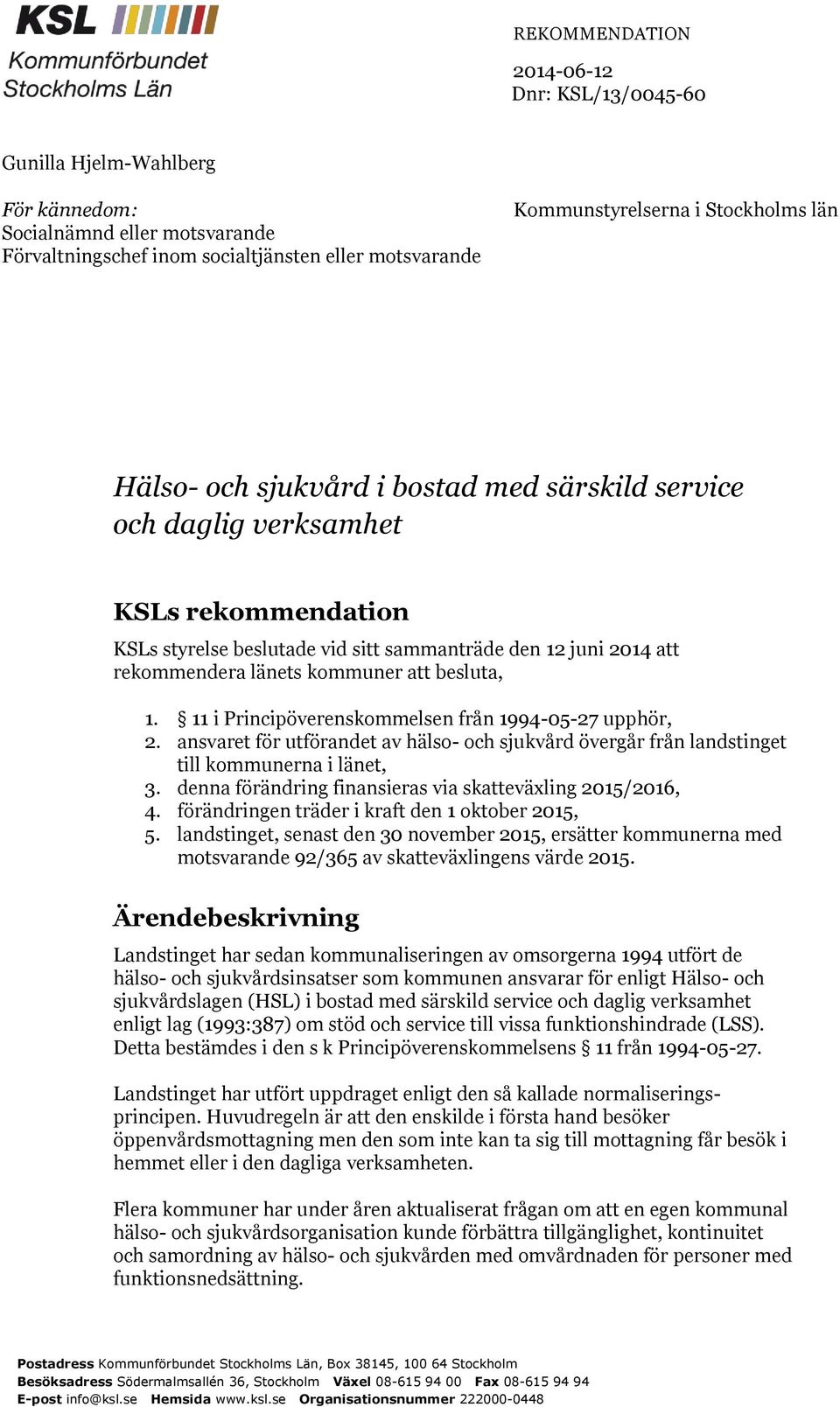 KSL
Kommunförbundet Stockholms Län

REKOMMENDATION

2014-06-12
Dnr: KSL/13/0045-60

Gunilla Hjelm-Wahlberg

För kännedom:
Socialnämnd eller motsvarande
Förvaltningschef inom socialtjänsten eller motsvarande

Kommunstyrelserna i Stockholms län

Hälso- och sjukvård i bostad med särskild service och daglig verksamhet

KSLs rekommendation

KSLs styrelse beslutade vid sitt sammanträde den 12 juni 2014 att rekommendera länets kommuner att besluta,

1. § 11 i Principöverenskommelsen från 1994-05-27 upphör,
2. ansvaret för utförandet av hälso- och sjukvård övergår från landstinget till kommunerna i länet,
3. denna förändring finansieras via skatteväxling 2015/2016,
4. förändringen träder i kraft den 1 oktober 2015,
5. landstinget, senast den 30 november 2015, ersätter kommunerna med motsvarande 92/365 av skatteväxlingens värde 2015.

Ärendebeskrivning

Landstinget har sedan kommunaliseringen av omsorgerna 1994 utfört de hälso- och sjukvårdsinsatser som kommunen ansvarar för enligt Hälso- och sjukvårdslagen (HSL) i bostad med särskild service och daglig verksamhet enligt lag (1993:387) om stöd och service till vissa funktionshindrade (LSS). Detta bestämdes i den s k Principöverenskommelsens § 11 från 1994-05-27.

Landstinget har utfört uppdraget enligt den så kallade normaliseringsprincipen. Huvudregeln är att den enskilde i första hand besöker öppenvårdsmottagning men den som inte kan ta sig till mottagning får besök i hemmet eller i den dagliga verksamheten.

Flera kommuner har under åren aktualiserat frågan om att en egen kommunal hälso- och sjukvårdsorganisation kunde förbättra tillgänglighet, kontinuitet och samordning av hälso- och sjukvården med omvårdnaden för personer med funktionsnedsättning.

Postadress Kommunförbundet Stockholms Län, Box 38145, 100 64 Stockholm
Besöksadress Södermalmsallén 36, Stockholm Växel 08-615 94 00 Fax 08-615 94 94
E-post info@ksl.se Hemsida www.ksl.se Organisationsnummer 222000-0448